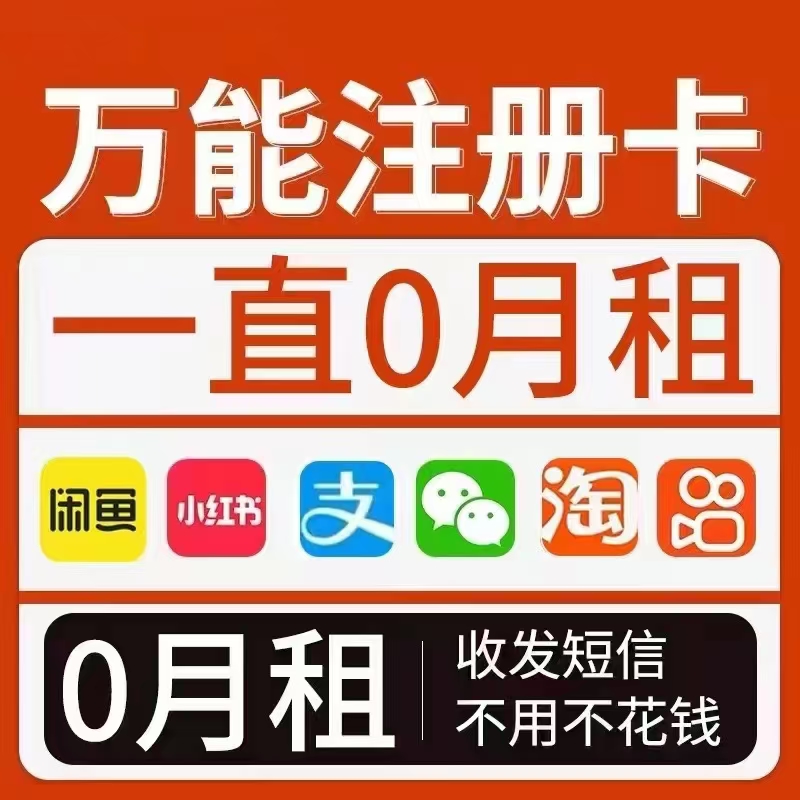 万能注册卡

一直0月租

闲鱼 小红书 支 淘

0月租

收发短信
不用不花钱